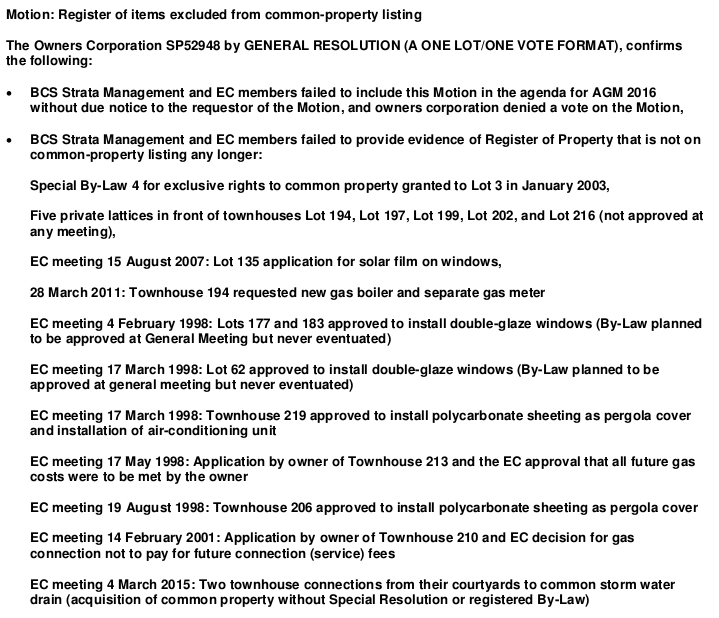 Motion: Register of items excluded from common-property listing

The Owners Corporation SP52948 by GENERAL RESOLUTION (A ONE LOT/ONE VOTE FORMAT), confirms the following:

• BCS Strata Management and EC members failed to include this Motion in the agenda for AGM 2016 without due notice to the requestor of the Motion, and owners corporation denied a vote on the Motion,

• BCS Strata Management and EC members failed to provide evidence of Register of Property that is not on common-property listing any longer:

Special By-Law 4 for exclusive rights to common property granted to Lot 3 in January 2003,

Five private lattices in front of townhouses Lot 194, Lot 197, Lot 199, Lot 202, and Lot 216 (not approved at any meeting),

EC meeting 15 August 2007: Lot 135 application for solar film on windows,

28 March 2011: Townhouse 194 requested new gas boiler and separate gas meter

EC meeting 4 February 1998: Lots 177 and 183 approved to install double-glaze windows (By-Law planned to be approved at General Meeting but never eventuated)

EC meeting 17 March 1998: Lot 62 approved to install double-glaze windows (By-Law planned to be approved at general meeting but never eventuated)

EC meeting 17 March 1998: Townhouse 219 approved to install polycarbonate sheeting as pergola cover and installation of air-conditioning unit

EC meeting 17 May 1998: Application by owner of Townhouse 213 and the EC approval that all future gas costs were to be met by the owner

EC meeting 19 August 1998: Townhouse 206 approved to install polycarbonate sheeting as pergola cover

EC meeting 14 February 2001: Application by owner of Townhouse 210 and EC decision for gas connection not to pay for future connection (service) fees

EC meeting 4 March 2015: Two townhouse connections from their courtyards to common storm water drain (acquisition of common property without Special Resolution or registered By-Law)